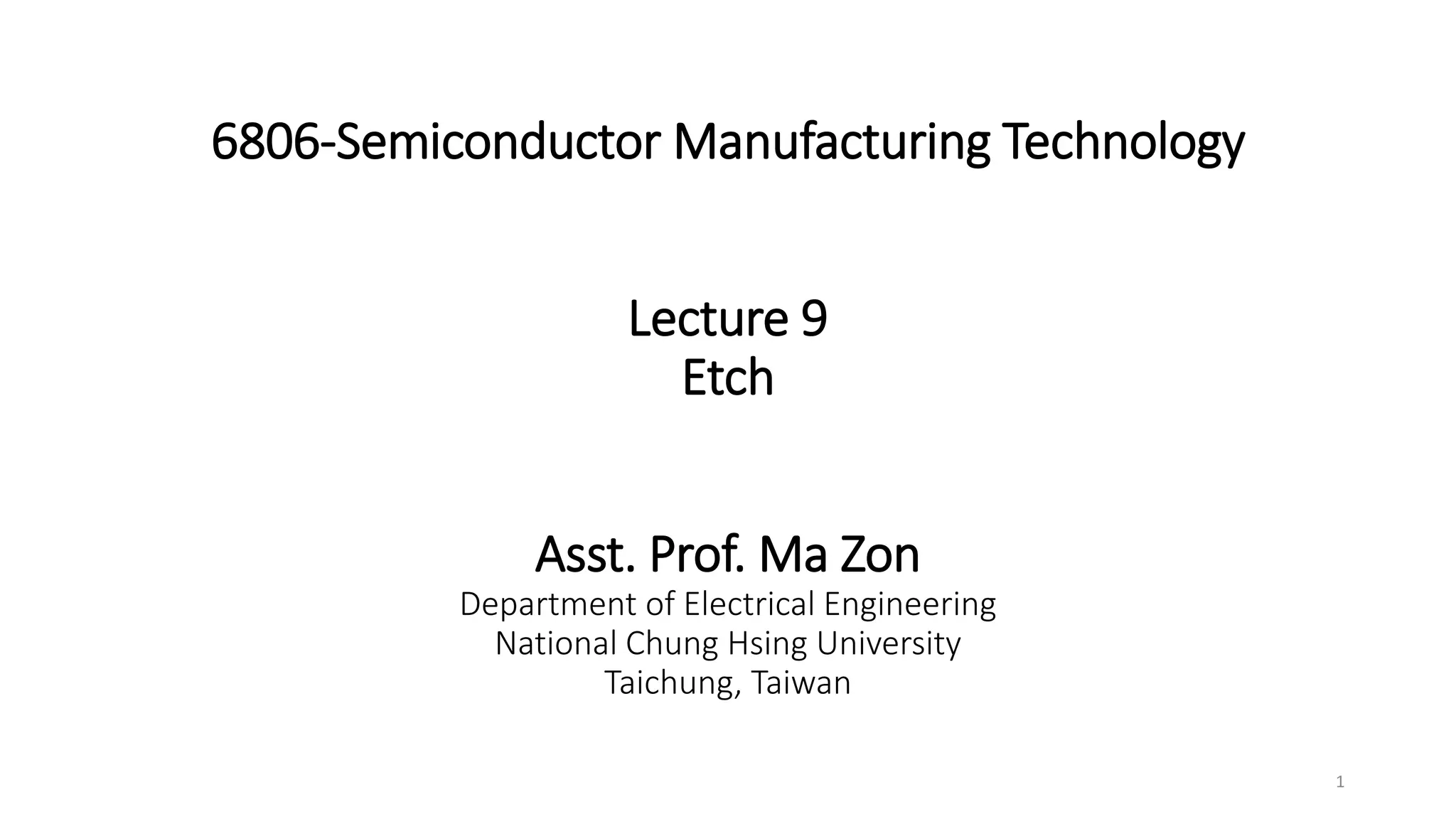 6806-Semiconductor Manufacturing Technology

Lecture 9
Etch

Asst. Prof. Ma Zon
Department of Electrical Engineering
National Chung Hsing University
Taichung, Taiwan

1